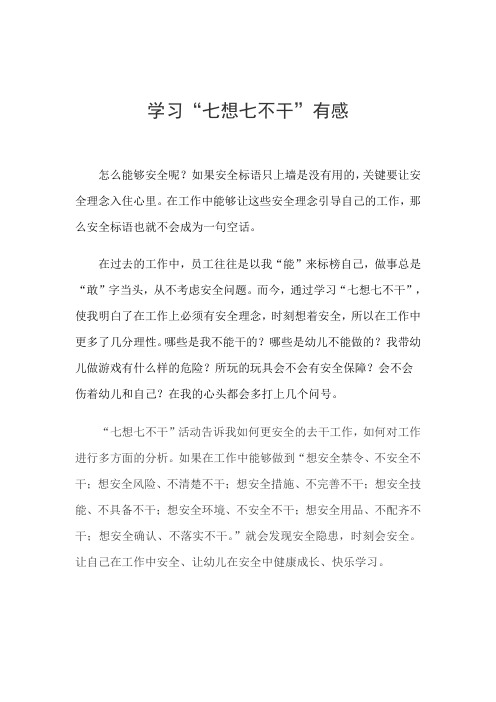 学习“七想七不干”有感

怎么能够安全呢？如果安全标语只上墙是没有用的，关键要让安全理念入住心里。在工作中能够让这些安全理念引导自己的工作，那么安全标语也就不会成为一句空话。

在过去的工作中，员工往往是以我“能”来标榜自己，做事总是“敢”字当头，从不考虑安全问题。而今，通过学习“七想七不干”，使我明白了在工作上必须有安全理念，时刻想着安全，所以在工作中更多了几分理性。哪些是我不能干的？哪些是幼儿不能做的？我带幼儿做游戏有什么样的危险？所玩的玩具会不会有安全保障？会不会伤着幼儿和自己？在我的心头都会多打上几个问号。

“七想七不干”活动告诉我如何更安全的去干工作，如何对工作进行多方面的分析。如果在工作中能够做到“想安全禁令、不安全不干；想安全风险、不清楚不干；想安全措施、不完善不干；想安全技能、不具备不干；想安全环境、不安全不干；想安全用品、不配齐不干；想安全确认、不落实不干。”就会发现安全隐患，时刻会安全。让自己在工作中安全、让幼儿在安全中健康成长、快乐学习。